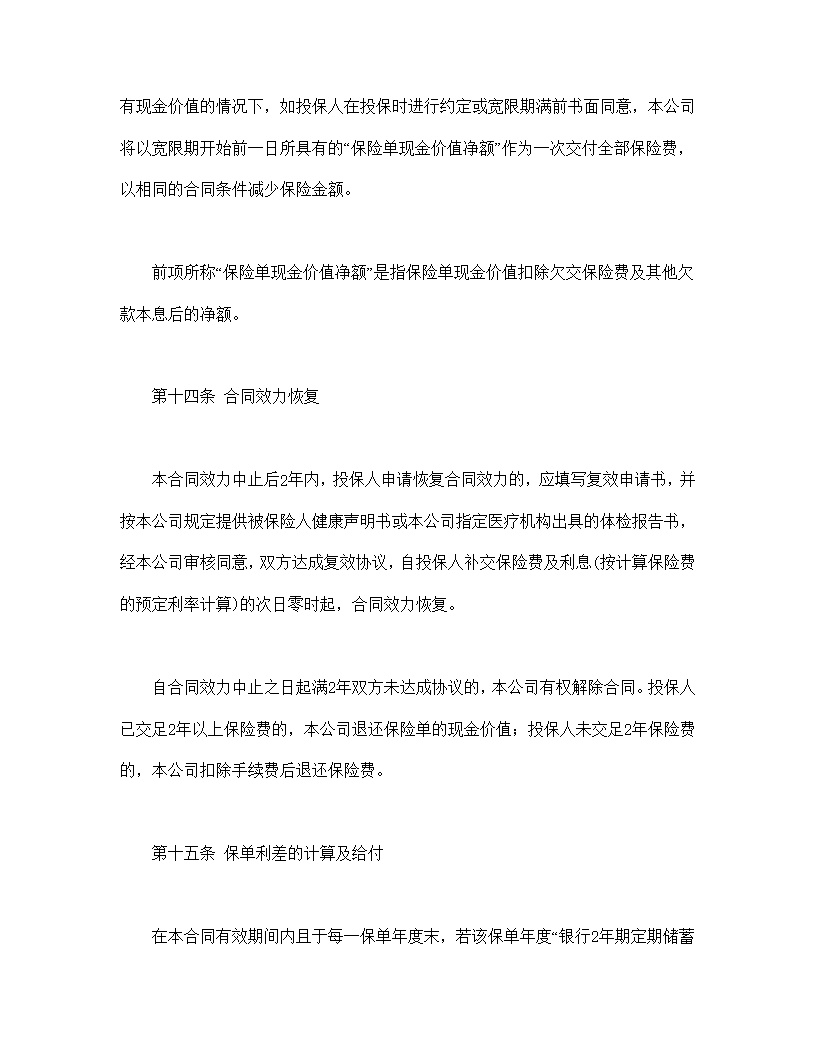 有现金价值的情况下，如投保人在投保时进行约定或宽限期满前书面同意，本公司将以宽限期开始前一日所具有的“保险单现金价值净额”作为一次交付全部保险费，以相同的合同条件减少保险金额。

前项所称“保险单现金价值净额”是指保险单现金价值扣除欠交保险费及其他欠款本息后的净额。

第十四条 合同效力恢复

本合同效力中止后2年内，投保人申请恢复合同效力的，应填写复效申请书，并按本公司规定提供被保险人健康声明书或本公司指定医疗机构出具的体检报告书，经本公司审核同意，双方达成复效协议，自投保人补交保险费及利息(按计算保险费的预定利率计算)的次日零时起，合同效力恢复。

自合同效力中止之日起满2年双方未达成协议的，本公司有权解除合同。投保人已交足2年以上保险费的，本公司退还保险单的现金价值；投保人未交足2年保险费的，本公司扣除手续费后退还保险费。

第十五条 保单利差的计算及给付

在本合同有效期间内且于每一保单年度末，若该保单年度“银行2年期定期储蓄